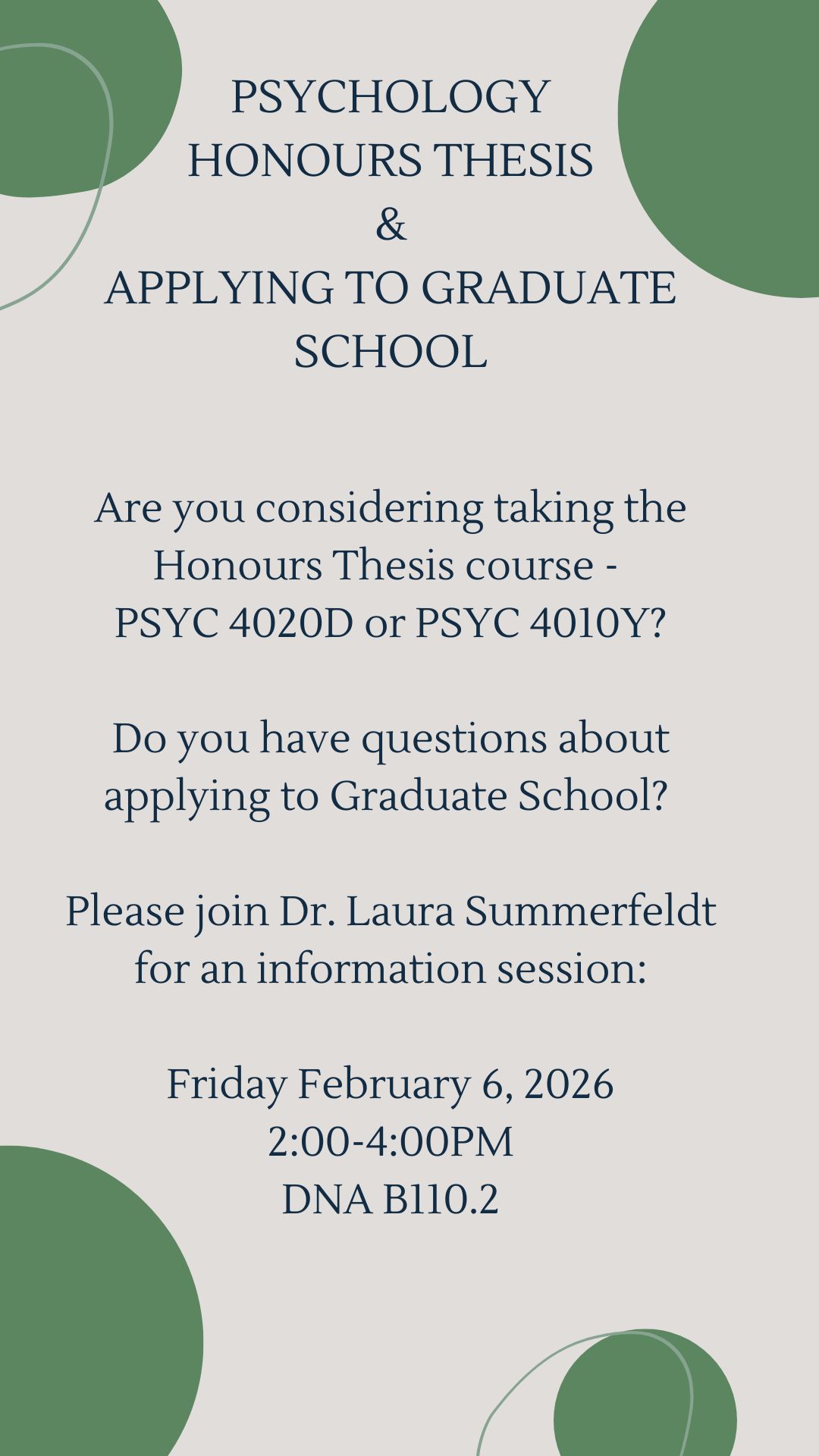 PSYCHOLOGY
HONOURS THESIS
&
APPLYING TO GRADUATE SCHOOL

Are you considering taking the Honours Thesis course - PSYC 4020D or PSYC 4010Y?

Do you have questions about applying to Graduate School?

Please join Dr. Laura Summerfeldt for an information session:

Friday February 6, 2026
2:00-4:00PM
DNA B110.2